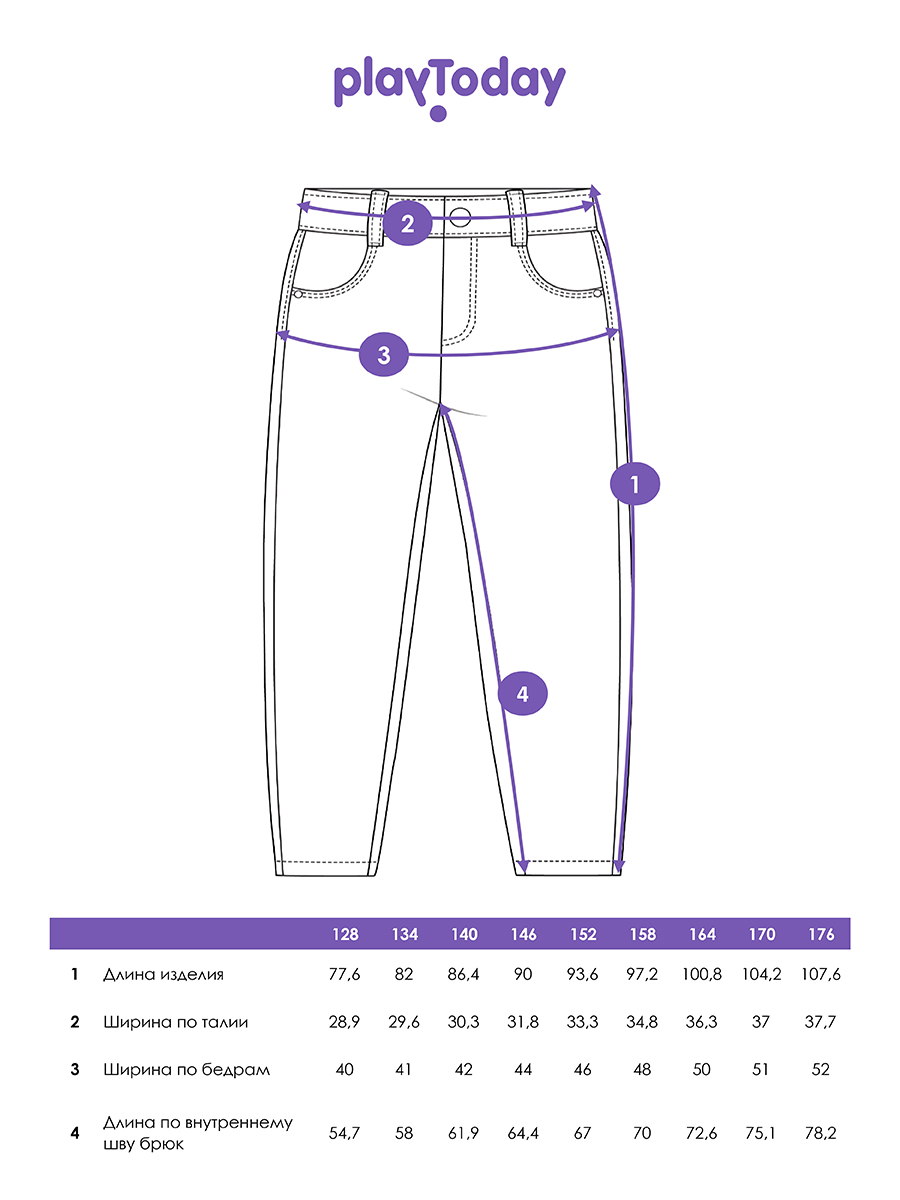 playToday

2

3

1

4

| | | 128 | 134 | 140 | 146 | 152 | 158 | 164 | 170 | 176 |
|---|---|---|---|---|---|---|---|---|---|---|
| 1 | Длина изделия | 77,6 | 82 | 86,4 | 90 | 93,6 | 97,2 | 100,8 | 104,2 | 107,6 |
| 2 | Ширина по талии | 28,9 | 29,6 | 30,3 | 31,8 | 33,3 | 34,8 | 36,3 | 37 | 37,7 |
| 3 | Ширина по бедрам | 40 | 41 | 42 | 44 | 46 | 48 | 50 | 51 | 52 |
| 4 | Длина по внутреннему шву брюк | 54,7 | 58 | 61,9 | 64,4 | 67 | 70 | 72,6 | 75,1 | 78,2 |